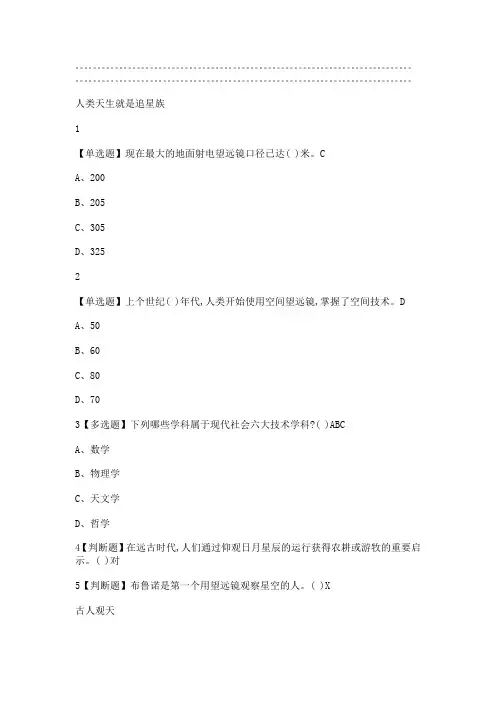 人类天生就是追星族

1

【单选题】现在最大的地面射电望远镜口径已达( )米。C

A、200

B、205

C、305

D、325

2

【单选题】上个世纪( )年代,人类开始使用空间望远镜,掌握了空间技术。D

A、50

B、60

C、80

D、70

3【多选题】下列哪些学科属于现代社会六大技术学科?( )ABC

A、数学

B、物理学

C、天文学

D、哲学

4【判断题】在远古时代,人们通过仰观日月星辰的运行获得农耕或游牧的重要启示。( )对

5【判断题】布鲁诺是第一个用望远镜观察星空的人。( )X

古人观天